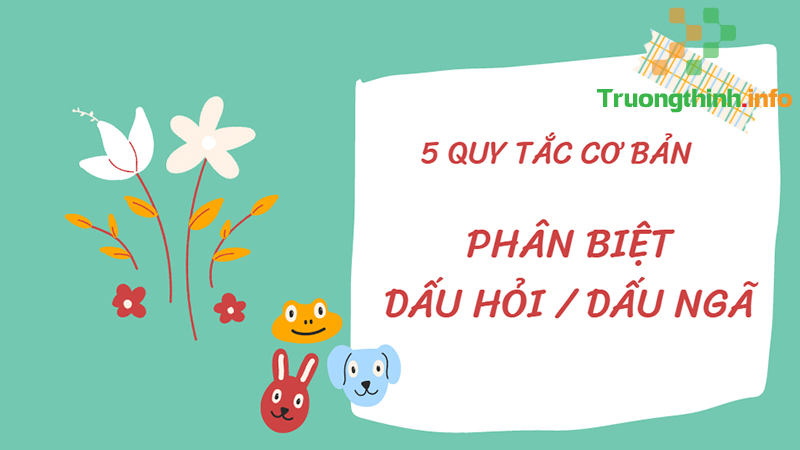 Truongthinh.info

5 QUY TẮC CƠ BẢN

PHÂN BIỆT
DẤU HỎI / DẤU NGÃ